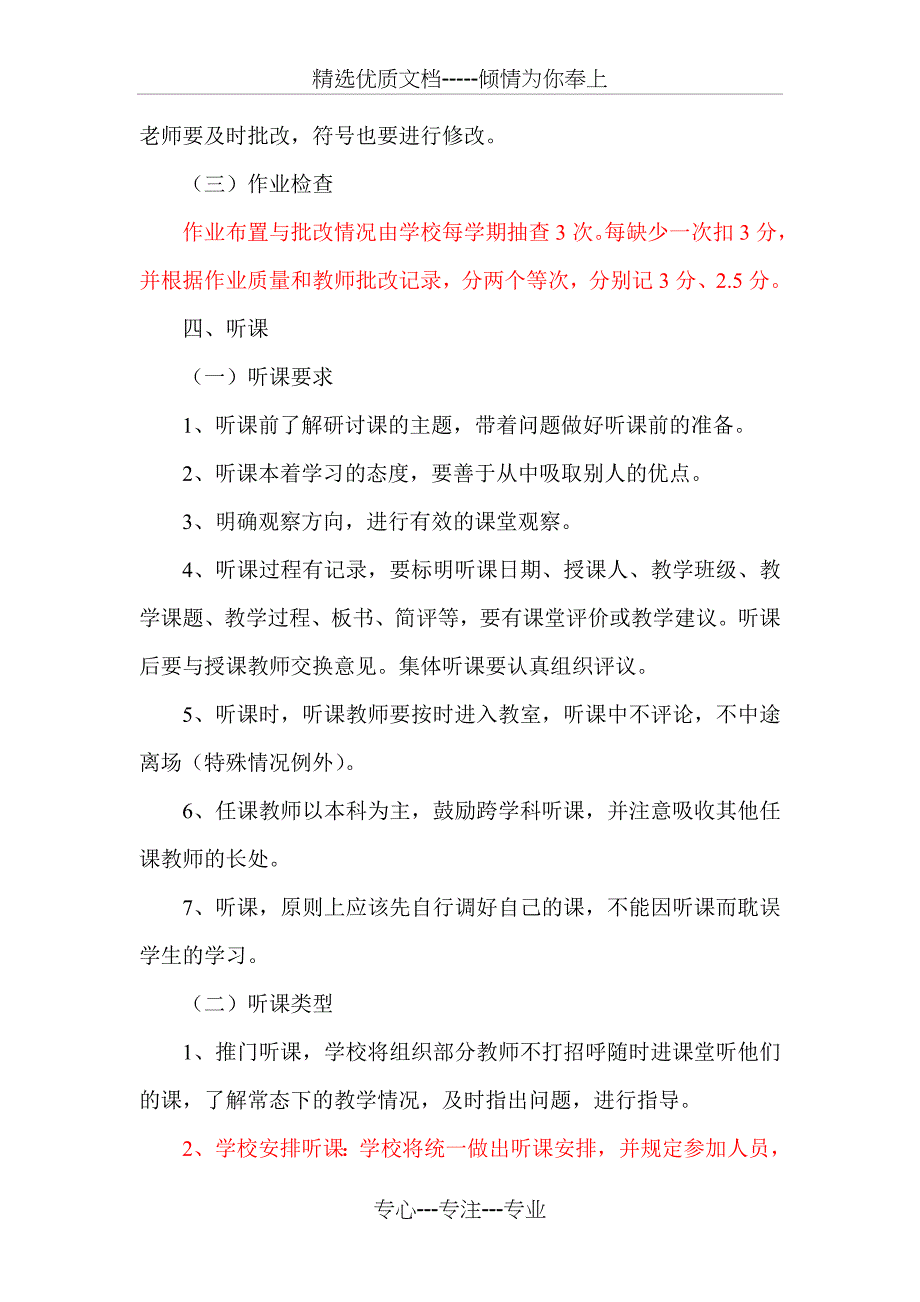 精选优质文档-----倾情为你奉上

老师要及时批改，符号也要进行修改。

（三）作业检查

作业布置与批改情况由学校每学期抽查 3 次。每缺少一次扣 3 分，并根据作业质量和教师批改记录，分两个等次，分别记 3 分、2.5 分。

四、听课

（一）听课要求

1、听课前了解研讨课的主题，带着问题做好听课前的准备。

2、听课本着学习的态度，要善于从中吸取别人的优点。

3、明确观察方向，进行有效的课堂观察。

4、听课过程有记录，要标明听课日期、授课人、教学班级、教学课题、教学过程、板书、简评等，要有课堂评价或教学建议。听课后要与授课教师交换意见。集体听课要认真组织评议。

5、听课时，听课教师要按时进入教室，听课中不评论，不中途离场（特殊情况例外）。

6、任课教师以本科为主，鼓励跨学科听课，并注意吸收其他任课教师的长处。

7、听课，原则上应该先自行调好自己的课，不能因听课而耽误学生的学习。

（二）听课类型

1、推门听课，学校将组织部分教师不打招呼随时进课堂听他们的课，了解常态下的教学情况，及时指出问题，进行指导。

2、学校安排听课：学校将统一做出听课安排，并规定参加人员，

专心---专注---专业